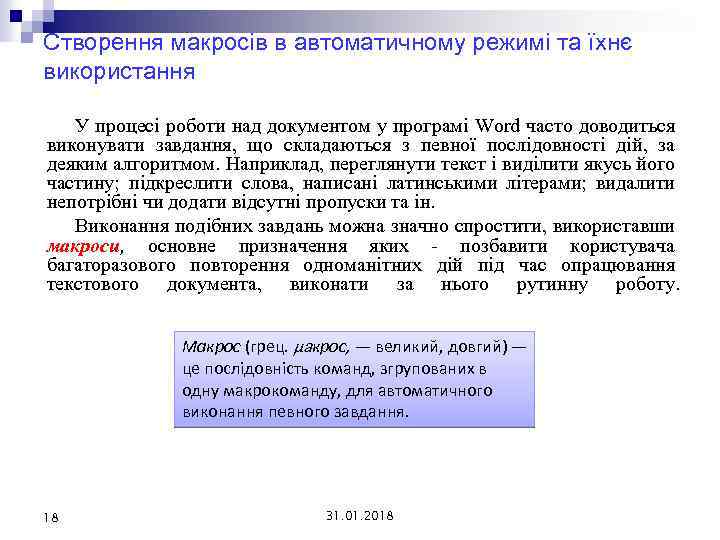 Створення макросів в автоматичному режимі та їхнє використання

У процесі роботи над документом у програмі Word часто доводиться виконувати завдання, що складаються з певної послідовності дій, за деяким алгоритмом. Наприклад, переглянути текст і виділити якусь його частину; підкреслити слова, написані латинськими літерами; видалити непотрібні чи додати відсутні пропуски та ін.

Виконання подібних завдань можна значно спростити, використавши макроси, основне призначення яких - позбавити користувача багаторазового повторення одноманітних дій під час опрацювання текстового документа, виконати за нього рутинну роботу.

Макрос (грец. μακρος, — великий, довгий) — це послідовність команд, згрупованих в одну макрокоманду, для автоматичного виконання певного завдання.

18

31.01.2018